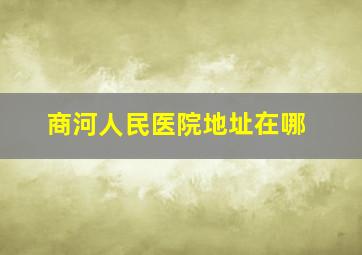 商河人民医院地址在哪